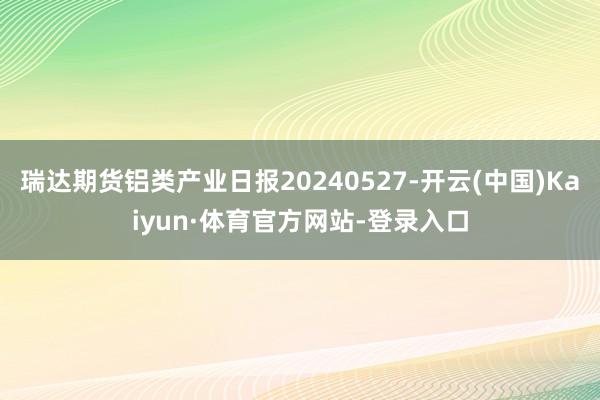 瑞达期货铝类产业日报20240527-开云(中国)Kaiyun·体育官方网站-登录入口